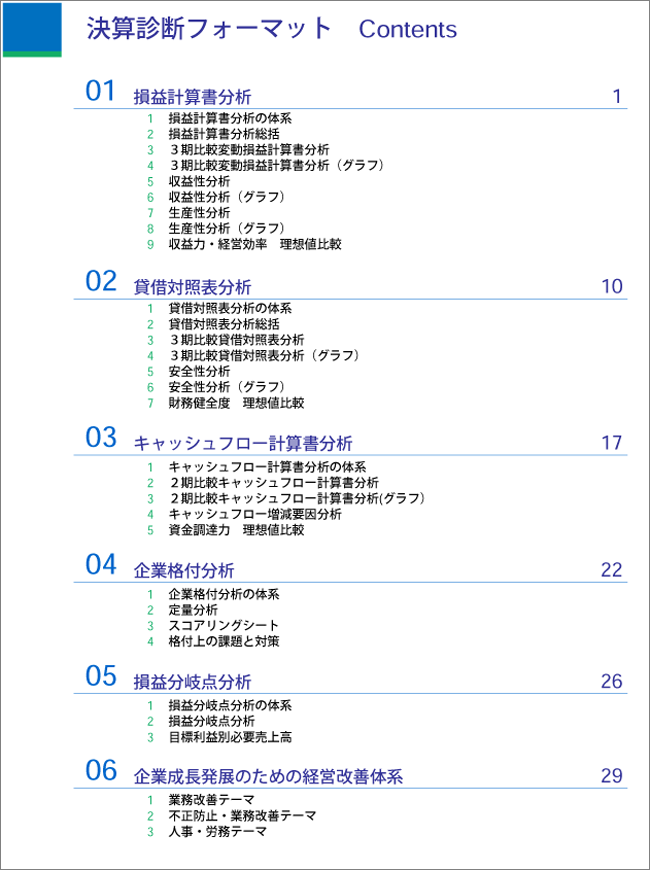 決算診断フォーマット　Contents

01　損益計算書分析　1

1　損益計算書分析の体系
2　損益計算書分析総括
3　３期比較変動損益計算書分析
4　３期比較変動損益計算書分析（グラフ）
5　収益性分析
6　収益性分析（グラフ）
7　生産性分析
8　生産性分析（グラフ）
9　収益力・経営効率　理想値比較

02　貸借対照表分析　10

1　貸借対照表分析の体系
2　貸借対照表分析総括
3　３期比較貸借対照表分析
4　３期比較貸借対照表分析（グラフ）
5　安全性分析
6　安全性分析（グラフ）
7　財務健全度　理想値比較

03　キャッシュフロー計算書分析　17

1　キャッシュフロー計算書分析の体系
2　２期比較キャッシュフロー計算書分析
3　２期比較キャッシュフロー計算書分析(グラフ)
4　キャッシュフロー増減要因分析
5　資金調達力　理想値比較

04　企業格付分析　22

1　企業格付分析の体系
2　定量分析
3　スコアリングシート
4　格付上の課題と対策

05　損益分岐点分析　26

1　損益分岐点分析の体系
2　損益分岐点分析
3　目標利益別必要売上高

06　企業成長発展のための経営改善体系　29

1　業務改善テーマ
2　不正防止・業務改善テーマ
3　人事・労務テーマ